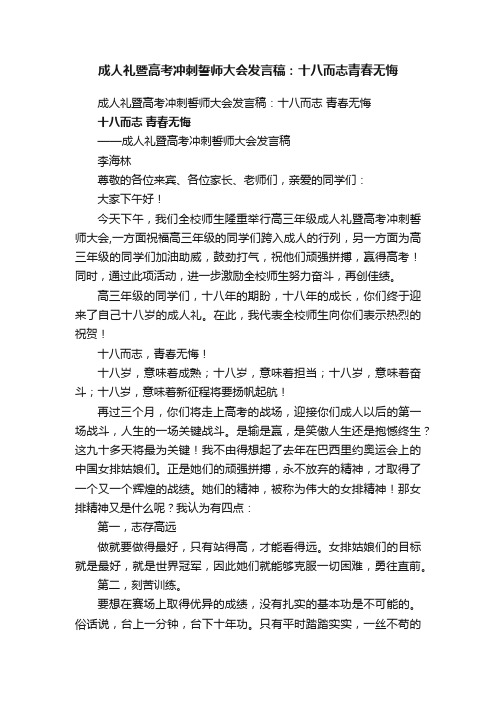 成人礼暨高考冲刺誓师大会发言稿：十八而志青春无悔

成人礼暨高考冲刺誓师大会发言稿：十八而志 青春无悔

十八而志 青春无悔

——成人礼暨高考冲刺誓师大会发言稿

李海林

尊敬的各位来宾、各位家长、老师们，亲爱的同学们：

大家下午好！

今天下午，我们全校师生隆重举行高三年级成人礼暨高考冲刺誓师大会,一方面祝福高三年级的同学们跨入成人的行列，另一方面为高三年级的同学们加油助威，鼓劲打气，祝他们顽强拼搏，赢得高考！同时，通过此项活动，进一步激励全校师生努力奋斗，再创佳绩。

高三年级的同学们，十八年的期盼，十八年的成长，你们终于迎来了自己十八岁的成人礼。在此，我代表全校师生向你们表示热烈的祝贺！

十八而志，青春无悔！

十八岁，意味着成熟；十八岁，意味着担当；十八岁，意味着奋斗；十八岁，意味着新征程将要扬帆起航！

再过三个月，你们将走上高考的战场，迎接你们成人以后的第一场战斗，人生的一场关键战斗。是输是赢，是笑傲人生还是抱憾终生？这九十多天将最为关键！我不由得想起了去年在巴西里约奥运会上的中国女排姑娘们。正是她们的顽强拼搏，永不放弃的精神，才取得了一个又一个辉煌的战绩。她们的精神，被称为伟大的女排精神！那女排精神又是什么呢？我认为有四点：

第一，志存高远

做就要做得最好，只有站得高，才能看得远。女排姑娘们的目标就是最好，就是世界冠军，因此她们就能够克服一切困难，勇往直前。

第二，刻苦训练。

要想在赛场上取得优异的成绩，没有扎实的基本功是不可能的。俗话说，台上一分钟，台下十年功。只有平时踏踏实实，一丝不苟的